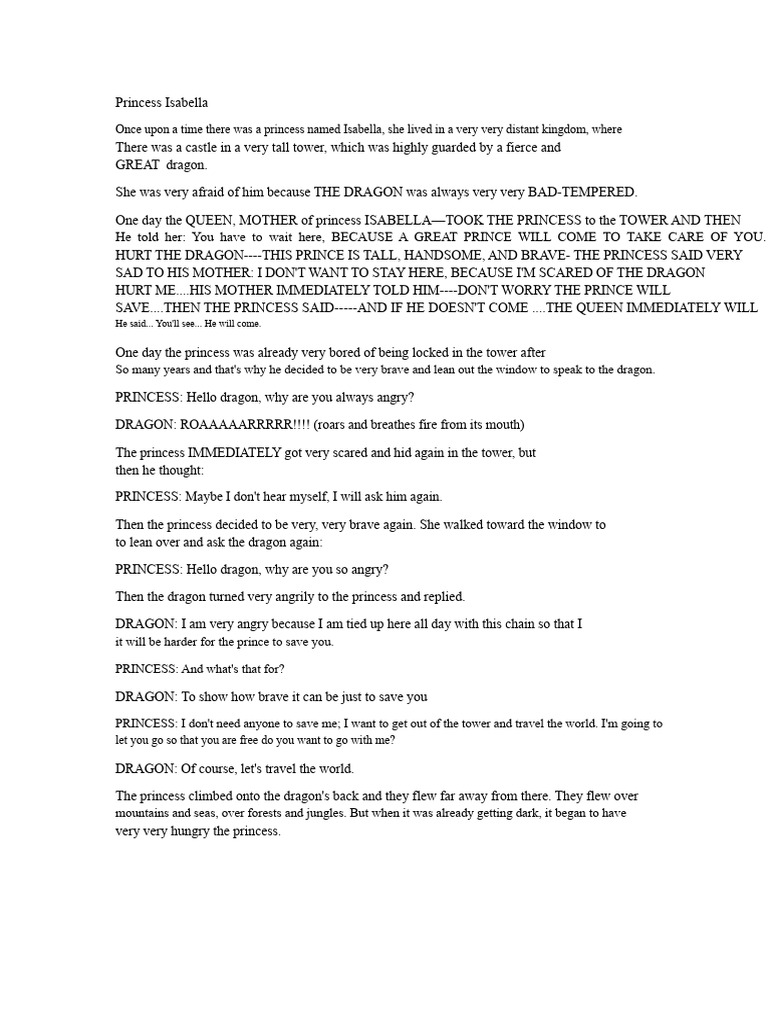 Princess Isabella

Once upon a time there was a princess named Isabella, she lived in a very very distant kingdom, where There was a castle in a very tall tower, which was highly guarded by a fierce and GREAT dragon.

She was very afraid of him because THE DRAGON was always very very BAD-TEMPERED.

One day the QUEEN, MOTHER of princess ISABELLA—TOOK THE PRINCESS to the TOWER AND THEN He told her: You have to wait here, BECAUSE A GREAT PRINCE WILL COME TO TAKE CARE OF YOU. HURT THE DRAGON----THIS PRINCE IS TALL, HANDSOME, AND BRAVE- THE PRINCESS SAID VERY SAD TO HIS MOTHER: I DON'T WANT TO STAY HERE, BECAUSE I'M SCARED OF THE DRAGON HURT ME....HIS MOTHER IMMEDIATELY TOLD HIM----DON'T WORRY THE PRINCE WILL SAVE....THEN THE PRINCESS SAID-----AND IF HE DOESN'T COME ....THE QUEEN IMMEDIATELY WILL He said... You'll see... He will come.

One day the princess was already very bored of being locked in the tower after So many years and that's why he decided to be very brave and lean out the window to speak to the dragon.

PRINCESS: Hello dragon, why are you always angry?

DRAGON: ROAAAAARRRRR!!!! (roars and breathes fire from its mouth)

The princess IMMEDIATELY got very scared and hid again in the tower, but then he thought:

PRINCESS: Maybe I don't hear myself, I will ask him again.

Then the princess decided to be very, very brave again. She walked toward the window to to lean over and ask the dragon again:

PRINCESS: Hello dragon, why are you so angry?

Then the dragon turned very angrily to the princess and replied.

DRAGON: I am very angry because I am tied up here all day with this chain so that I it will be harder for the prince to save you.

PRINCESS: And what's that for?

DRAGON: To show how brave it can be just to save you

PRINCESS: I don't need anyone to save me; I want to get out of the tower and travel the world. I'm going to let you go so that you are free do you want to go with me?

DRAGON: Of course, let's travel the world.

The princess climbed onto the dragon's back and they flew far away from there. They flew over mountains and seas, over forests and jungles. But when it was already getting dark, it began to have very very hungry the princess.